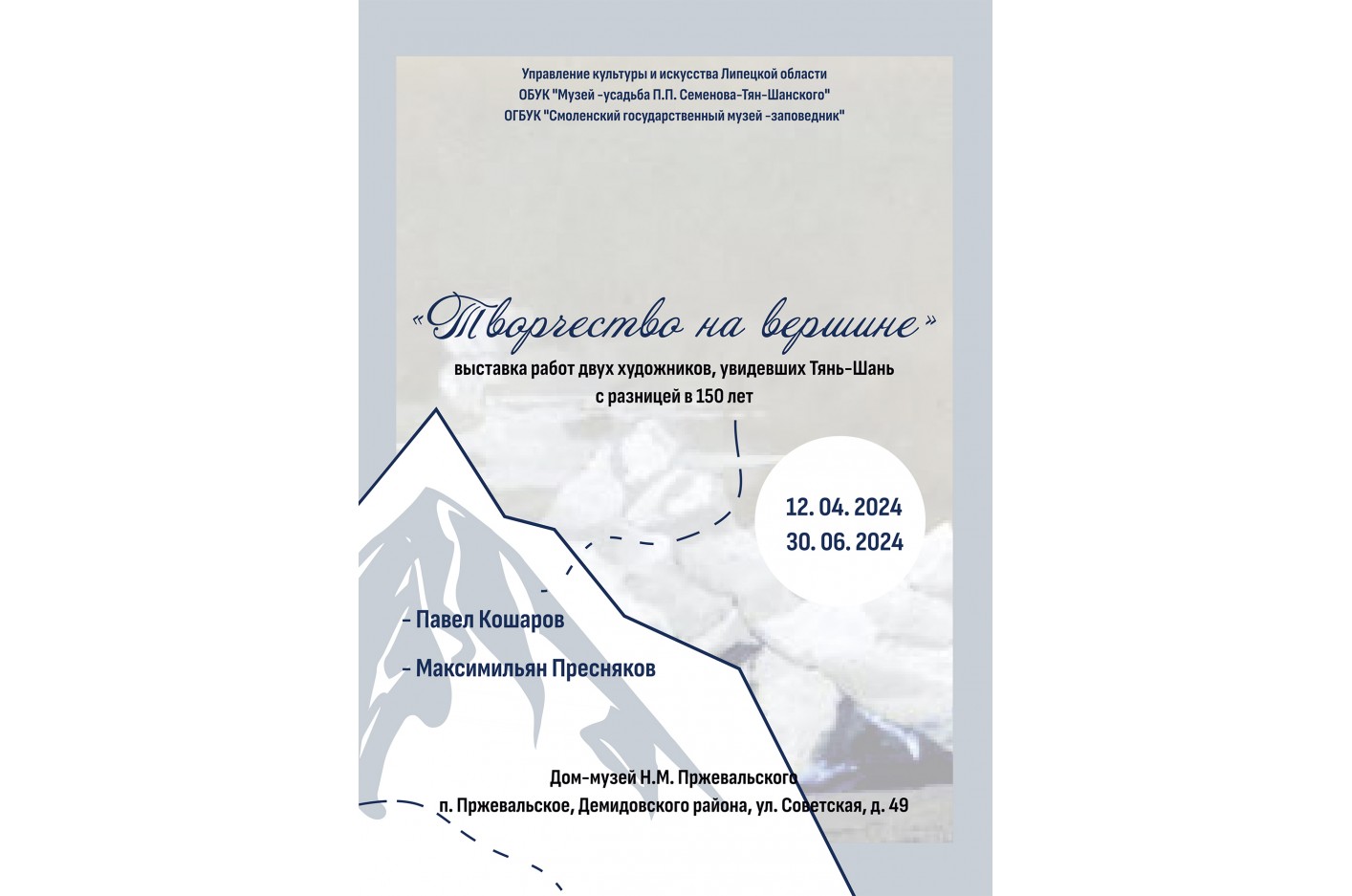 Управление культуры и искусства Липецкой области
ОБУК "Музей -усадьба П.П. Семенова-Тян-Шанского"
ОГБУК "Смоленский государственный музей -заповедник"

«Творчество на вершине»

выставка работ двух художников, увидевших Тянь-Шань с разницей в 150 лет

12. 04. 2024
30. 06. 2024

- Павел Кошаров

- Максимильян Пресняков

Дом-музей Н.М. Пржевальского
п. Пржевальское, Демидовского района, ул. Советская, д. 49